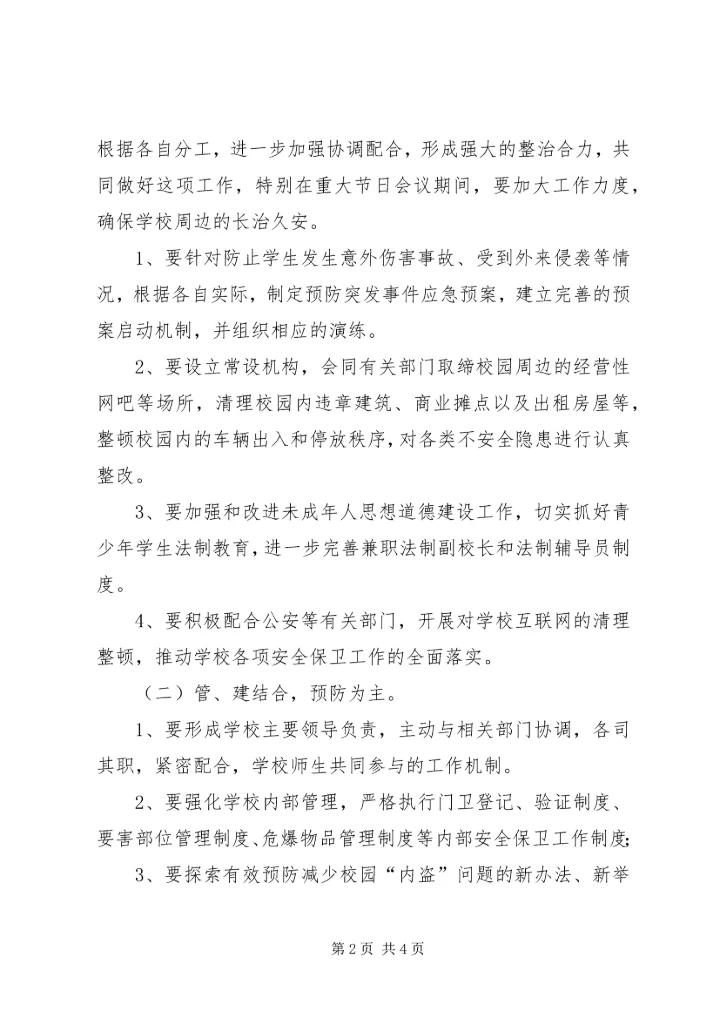 根据各自分工，进一步加强协调配合，形成强大的整治合力，共同做好这项工作，特别在重大节日会议期间，要加大工作力度，确保学校周边的长治久安。

1、要针对防止学生发生意外伤害事故、受到外来侵袭等情况，根据各自实际，制定预防突发事件应急预案，建立完善的预案启动机制，并组织相应的演练。

2、要设立常设机构，会同有关部门取缔校园周边的经营性网吧等场所，清理校园内违章建筑、商业摊点以及出租房屋等，整顿校园内的车辆出入和停放秩序，对各类不安全隐患进行认真整改。

3、要加强和改进未成年人思想道德建设工作，切实抓好青少年学生法制教育，进一步完善兼职法制副校长和法制辅导员制度。

4、要积极配合公安等有关部门，开展对学校互联网的清理整顿，推动学校各项安全保卫工作的全面落实。

（二）管、建结合，预防为主。

1、要形成学校主要领导负责，主动与相关部门协调，各司其职，紧密配合，学校师生共同参与的工作机制。

2、要强化学校内部管理，严格执行门卫登记、验证制度、要害部位管理制度、危爆物品管理制度等内部安全保卫工作制度;

3、要探索有效预防减少校园“内盗”问题的新办法、新举

第 2 页 共 4 页